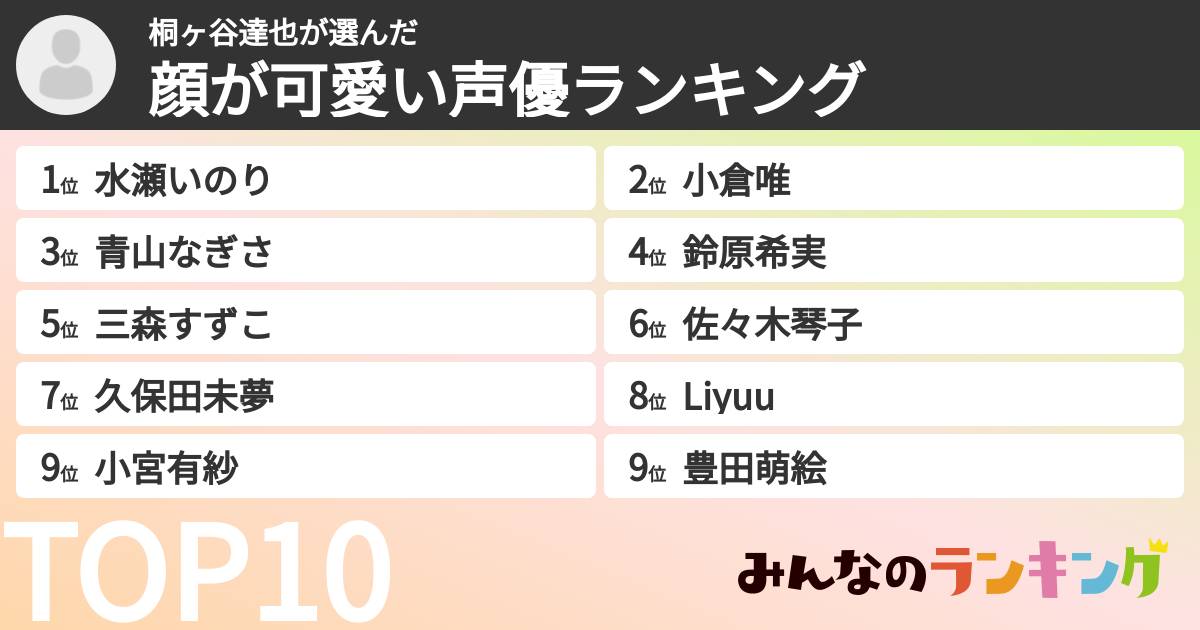 桐ヶ谷達也が選んだ
顔が可愛い声優ランキング

1位 水瀬いのり
2位 小倉唯
3位 青山なぎさ
4位 鈴原希実
5位 三森すずこ
6位 佐々木琴子
7位 久保田未夢
8位 Liyuu
9位 小宮有紗
9位 豊田萌絵

TOP10

みんなのランキング